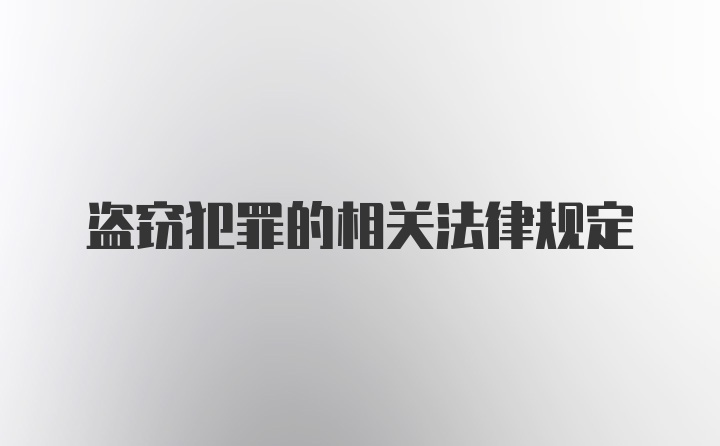 盗窃犯罪的相关法律规定